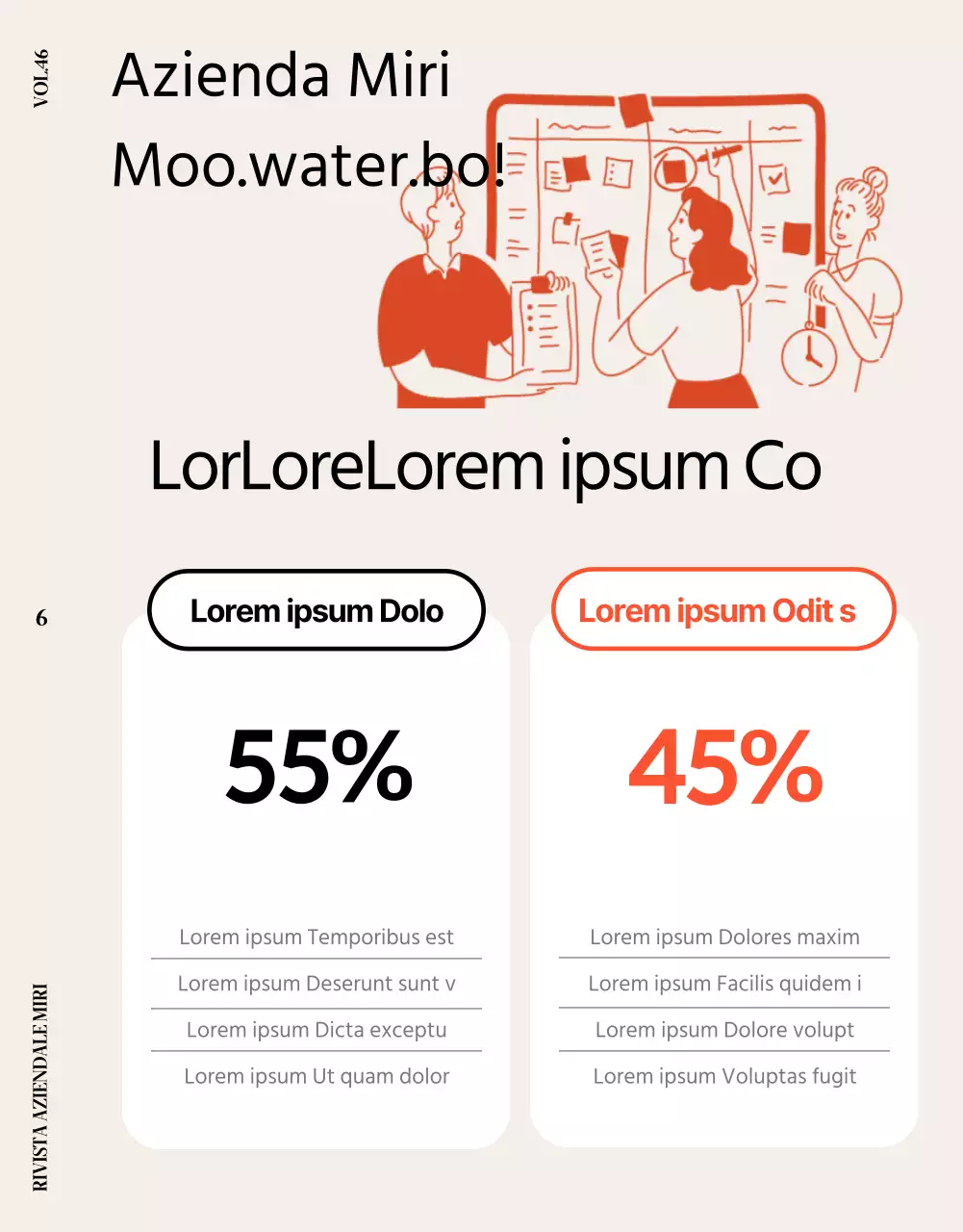 VOL.46

Azienda Miri
Moo.water.bo!

LorLoreLorem ipsum Co

6

Lorem ipsum Dolo

55%

Lorem ipsum Temporibus est

Lorem ipsum Deserunt sunt v

Lorem ipsum Dicta exceptu

Lorem ipsum Ut quam dolor

Lorem ipsum Odit s

45%

Lorem ipsum Dolores maxim

Lorem ipsum Facilis quidem i

Lorem ipsum Dolore volupt

Lorem ipsum Voluptas fugit

RIVISTA AZIENDALE MIRI